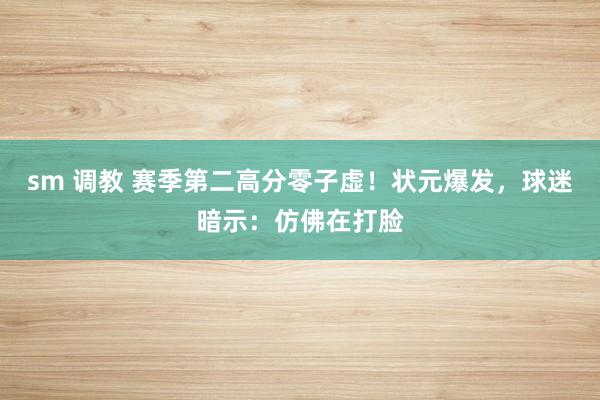 sm 调教 赛季第二高分零子虚！状元爆发，球迷暗示：仿佛在打脸